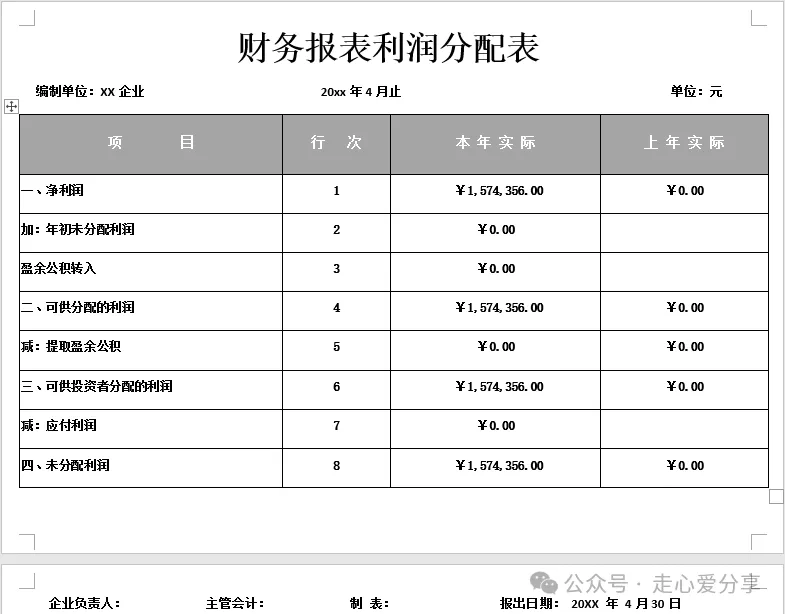 财务报表利润分配表

编制单位：XX 企业　　20xx 年 4 月止　　单位：元

| 项　　目 | 行　次 | 本年实际 | 上年实际 |
|---|---|---|---|
| 一、净利润 | 1 | ¥1,574,356.00 | ¥0.00 |
| 加：年初未分配利润 | 2 | ¥0.00 | |
| 盈余公积转入 | 3 | ¥0.00 | |
| 二、可供分配的利润 | 4 | ¥1,574,356.00 | ¥0.00 |
| 减：提取盈余公积 | 5 | ¥0.00 | ¥0.00 |
| 三、可供投资者分配的利润 | 6 | ¥1,574,356.00 | ¥0.00 |
| 减：应付利润 | 7 | ¥0.00 | |
| 四、未分配利润 | 8 | ¥1,574,356.00 | ¥0.00 |

公众号 · 走心爱分享

企业负责人：　主管会计：　制　表：　报出日期：　20XX 年 4 月 30 日